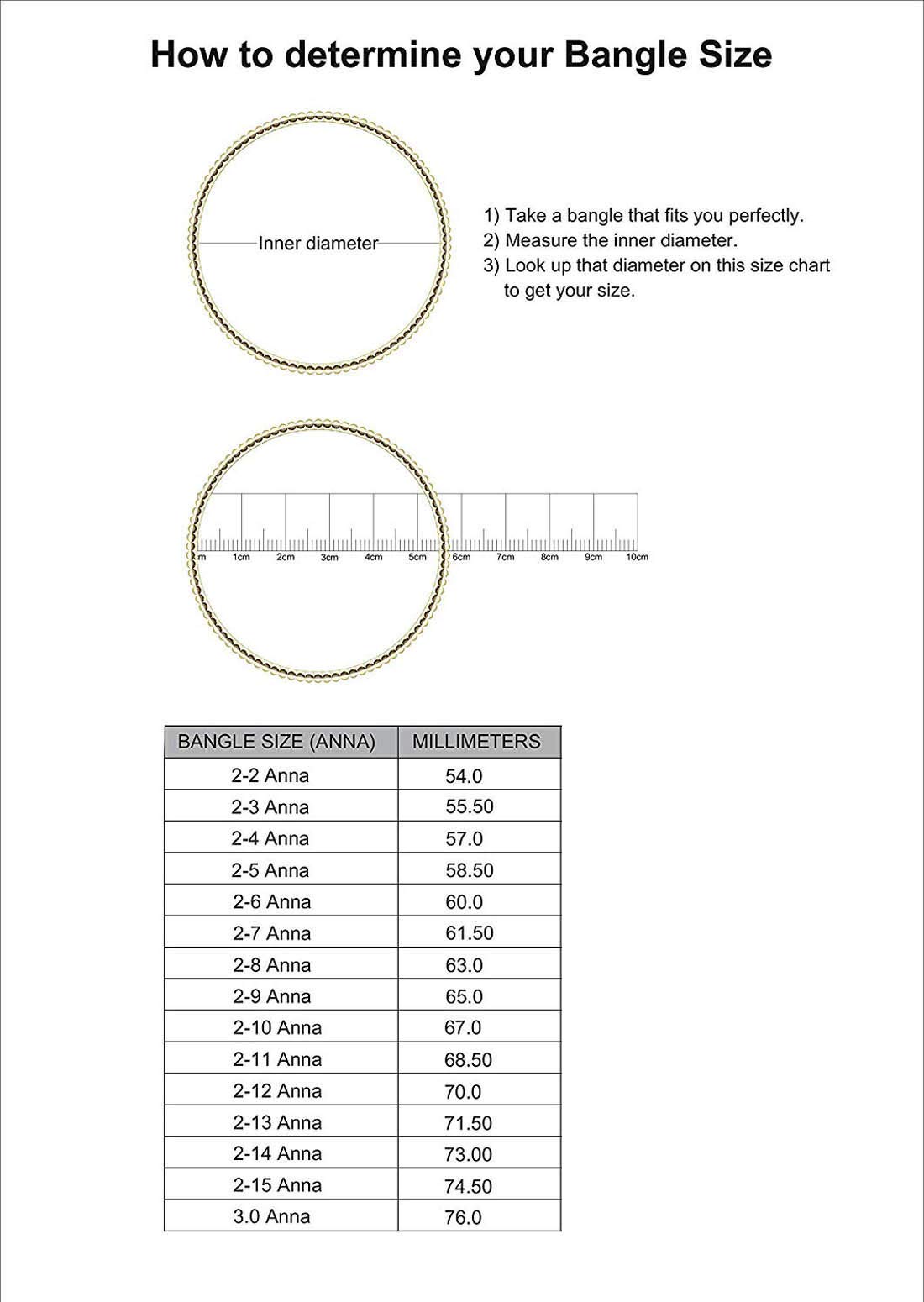 How to determine your Bangle Size

Inner diameter

1) Take a bangle that fits you perfectly.
2) Measure the inner diameter.
3) Look up that diameter on this size chart to get your size.

m 1cm 2cm 3cm 4cm 5cm 6cm 7cm 8cm 9cm 10cm

| BANGLE SIZE (ANNA) | MILLIMETERS |
|---|---|
| 2-2 Anna | 54.0 |
| 2-3 Anna | 55.50 |
| 2-4 Anna | 57.0 |
| 2-5 Anna | 58.50 |
| 2-6 Anna | 60.0 |
| 2-7 Anna | 61.50 |
| 2-8 Anna | 63.0 |
| 2-9 Anna | 65.0 |
| 2-10 Anna | 67.0 |
| 2-11 Anna | 68.50 |
| 2-12 Anna | 70.0 |
| 2-13 Anna | 71.50 |
| 2-14 Anna | 73.00 |
| 2-15 Anna | 74.50 |
| 3.0 Anna | 76.0 |